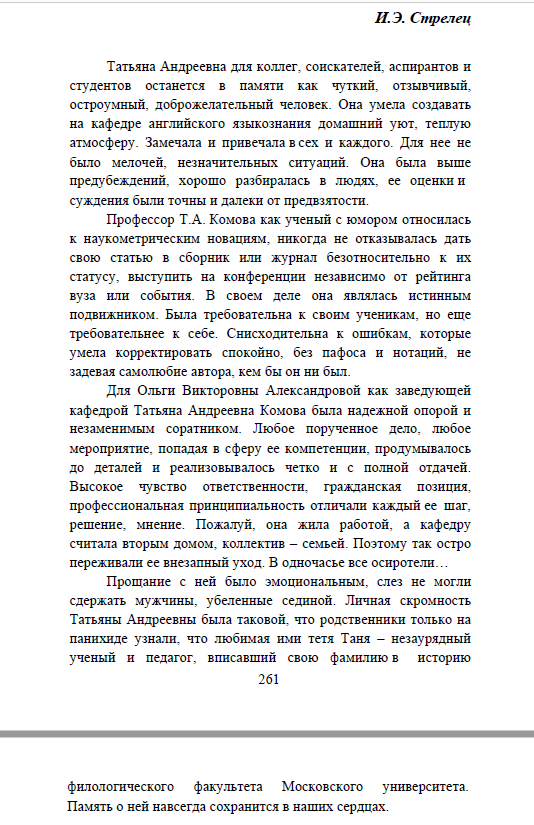 И.Э. Стрелец

Татьяна Андреевна для коллег, соискателей, аспирантов и студентов останется в памяти как чуткий, отзывчивый, остроумный, доброжелательный человек. Она умела создавать на кафедре английского языкознания домашний уют, теплую атмосферу. Замечала и привечала всех и каждого. Для нее не было мелочей, незначительных ситуаций. Она была выше предубеждений, хорошо разбиралась в людях, ее оценки и суждения были точны и далеки от предвзятости.

Профессор Т.А. Комова как ученый с юмором относилась к наукометрическим новациям, никогда не отказывалась дать свою статью в сборник или журнал безотносительно к их статусу, выступить на конференции независимо от рейтинга вуза или события. В своем деле она являлась истинным подвижником. Была требовательна к своим ученикам, но еще требовательнее к себе. Снисходительна к ошибкам, которые умела корректировать спокойно, без пафоса и нотаций, не задевая самолюбие автора, кем бы он ни был.

Для Ольги Викторовны Александровой как заведующей кафедрой Татьяна Андреевна Комова была надежной опорой и незаменимым соратником. Любое порученное дело, любое мероприятие, попадая в сферу ее компетенции, продумывалось до деталей и реализовывалось четко и с полной отдачей. Высокое чувство ответственности, гражданская позиция, профессиональная принципиальность отличали каждый ее шаг, решение, мнение. Пожалуй, она жила работой, а кафедру считала вторым домом, коллектив – семьей. Поэтому так остро переживали ее внезапный уход. В одночасье все осиротели…

Прощание с ней было эмоциональным, слез не могли сдержать мужчины, убеленные сединой. Личная скромность Татьяны Андреевны была таковой, что родственники только на панихиде узнали, что любимая ими тетя Таня – незаурядный ученый и педагог, вписавший свою фамилию в историю

261

филологического факультета Московского университета. Память о ней навсегда сохранится в наших сердцах.